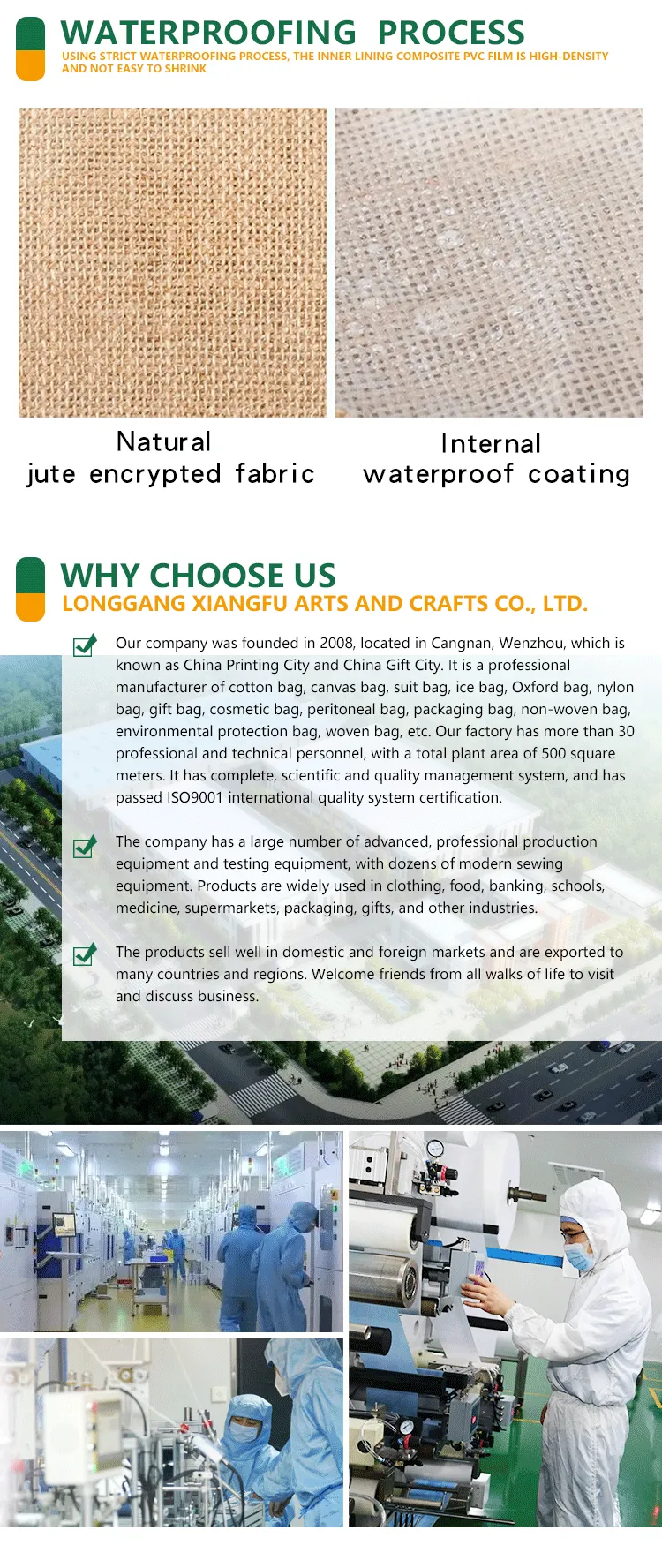 WATERPROOFING PROCESS
USING STRICT WATERPROOFING PROCESS, THE INNER LINING COMPOSITE PVC FILM IS HIGH-DENSITY AND NOT EASY TO SHRINK

Natural
jute encrypted fabric

Internal
waterproof coating

WHY CHOOSE US
LONGGANG XIANGFU ARTS AND CRAFTS CO., LTD.

Our company was founded in 2008, located in Cangnan, Wenzhou, which is known as China Printing City and China Gift City. It is a professional manufacturer of cotton bag, canvas bag, suit bag, ice bag, Oxford bag, nylon bag, gift bag, cosmetic bag, peritoneal bag, packaging bag, non-woven bag, environmental protection bag, woven bag, etc. Our factory has more than 30 professional and technical personnel, with a total plant area of 500 square meters. It has complete, scientific and quality management system, and has passed ISO9001 international quality system certification.

The company has a large number of advanced, professional production equipment and testing equipment, with dozens of modern sewing equipment. Products are widely used in clothing, food, banking, schools, medicine, supermarkets, packaging, gifts, and other industries.

The products sell well in domestic and foreign markets and are exported to many countries and regions. Welcome friends from all walks of life to visit and discuss business.